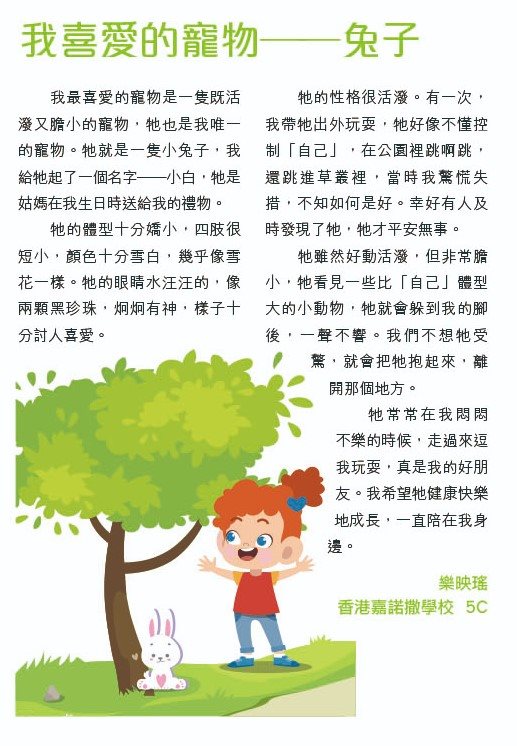 我喜愛的寵物——兔子

我最喜愛的寵物是一隻既活潑又膽小的寵物，牠也是我唯一的寵物。牠就是一隻小兔子，我給牠起了一個名字——小白，牠是姑媽在我生日時送給我的禮物。

牠的體型十分嬌小，四肢很短小，顏色十分雪白，幾乎像雪花一樣。牠的眼睛水汪汪的，像兩顆黑珍珠，炯炯有神，樣子十分討人喜愛。

牠的性格很活潑。有一次，我帶牠出外玩耍，牠好像不懂控制「自己」，在公園裡跳啊跳，還跳進草叢裡，當時我驚慌失措，不知如何是好。幸好有人及時發現了牠，牠才平安無事。

牠雖然好動活潑，但非常膽小，牠看見一些比「自己」體型大的小動物，牠就會躲到我的腳後，一聲不響。我們不想牠受驚，就會把牠抱起來，離開那個地方。

牠常常在我悶悶不樂的時候，走過來逗我玩耍，真是我的好朋友。我希望牠健康快樂地成長，一直陪在我身邊。

樂映瑤
香港嘉諾撒學校 5C